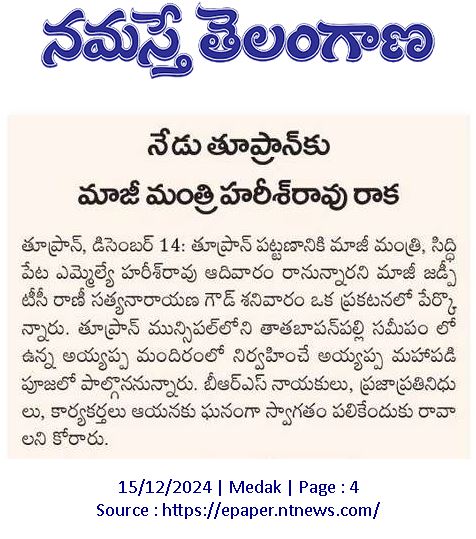 నమస్తే తెలంగాణ

నేడు తూప్రాన్‌కు
మాజీ మంత్రి హరీశ్‌రావు రాక

తూప్రాన్, డిసెంబర్ 14: తూప్రాన్ పట్టణానికి మాజీ మంత్రి, సిద్ధిపేట ఎమ్మెల్యే హరీశ్‌రావు ఆదివారం రానున్నారని మాజీ జడ్పీటీసీ రాణీ సత్యనారాయణ గౌడ్ శనివారం ఒక ప్రకటనలో పేర్కొన్నారు. తూప్రాన్ మున్సిపల్‌లోని తాతబాపన్‌పల్లి సమీపం లో ఉన్న అయ్యప్ప మందిరంలో నిర్వహించే అయ్యప్ప మహాపడి పూజలో పాల్గొననున్నారు. బీఆర్ఎస్ నాయకులు, ప్రజాప్రతినిధులు, కార్యకర్తలు ఆయనకు ఘనంగా స్వాగతం పలికేందుకు రావాలని కోరారు.

15/12/2024 | Medak | Page : 4
Source : https://epaper.ntnews.com/